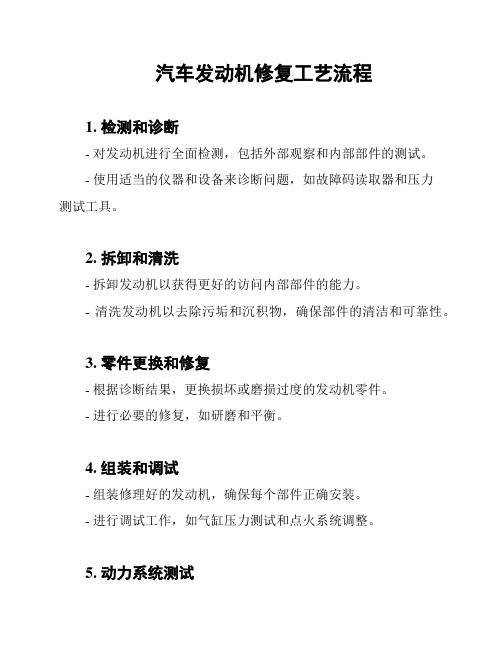 汽车发动机修复工艺流程

1. 检测和诊断
- 对发动机进行全面检测，包括外部观察和内部部件的测试。
- 使用适当的仪器和设备来诊断问题，如故障码读取器和压力测试工具。

2. 拆卸和清洗
- 拆卸发动机以获得更好的访问内部部件的能力。
- 清洗发动机以去除污垢和沉积物，确保部件的清洁和可靠性。

3. 零件更换和修复
- 根据诊断结果，更换损坏或磨损过度的发动机零件。
- 进行必要的修复，如研磨和平衡。

4. 组装和调试
- 组装修理好的发动机，确保每个部件正确安装。
- 进行调试工作，如气缸压力测试和点火系统调整。

5. 动力系统测试